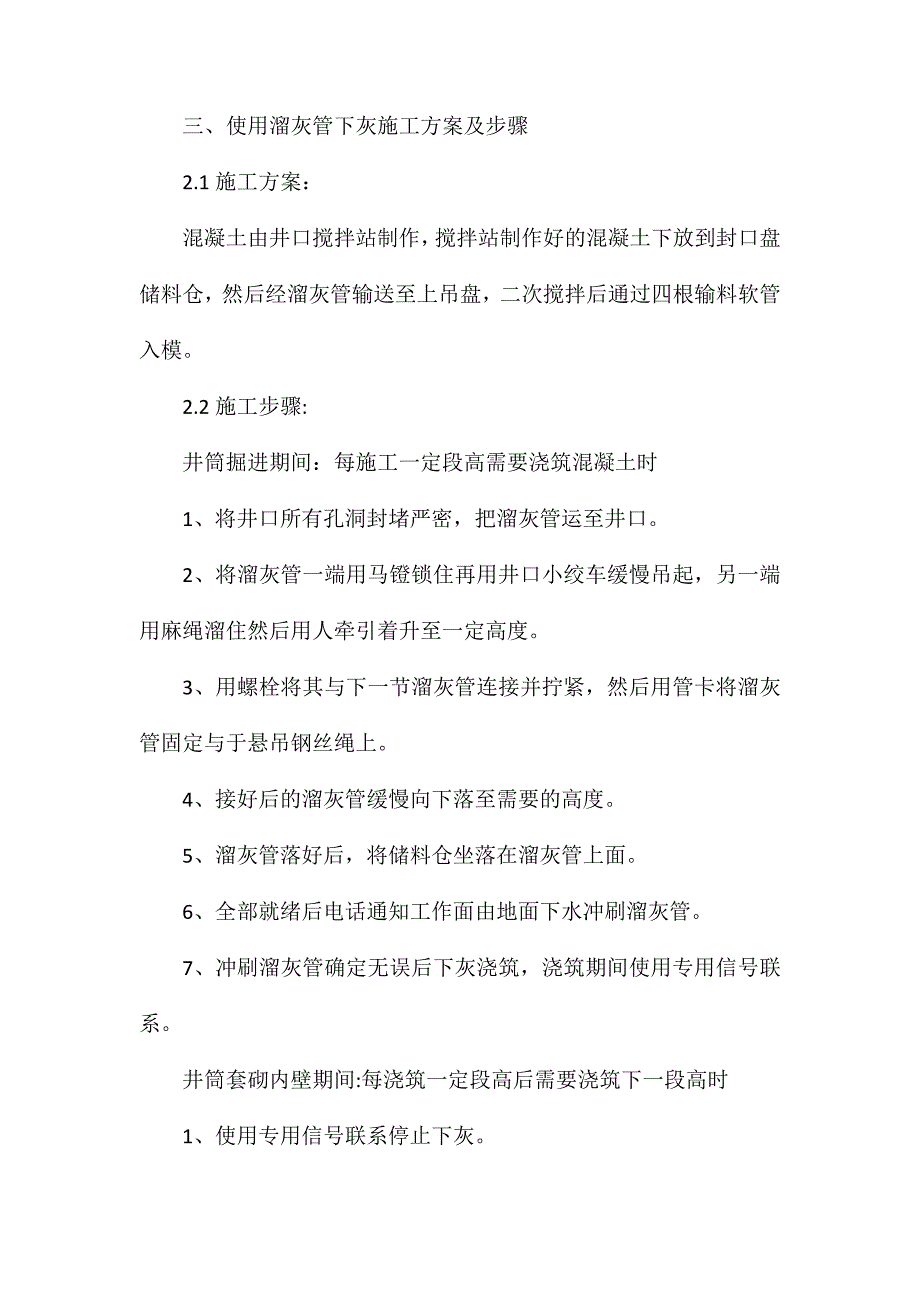 三、使用溜灰管下灰施工方案及步骤

2.1 施工方案：

混凝土由井口搅拌站制作，搅拌站制作好的混凝土下放到封口盘储料仓，然后经溜灰管输送至上吊盘，二次搅拌后通过四根输料软管入模。

2.2 施工步骤:

井筒掘进期间：每施工一定段高需要浇筑混凝土时

1、将井口所有孔洞封堵严密，把溜灰管运至井口。

2、将溜灰管一端用马镫锁住再用井口小绞车缓慢吊起，另一端用麻绳溜住然后用人牵引着升至一定高度。

3、用螺栓将其与下一节溜灰管连接并拧紧，然后用管卡将溜灰管固定与于悬吊钢丝绳上。

4、接好后的溜灰管缓慢向下落至需要的高度。

5、溜灰管落好后，将储料仓坐落在溜灰管上面。

6、全部就绪后电话通知工作面由地面下水冲刷溜灰管。

7、冲刷溜灰管确定无误后下灰浇筑，浇筑期间使用专用信号联系。

井筒套砌内壁期间:每浇筑一定段高后需要浇筑下一段高时

1、使用专用信号联系停止下灰。